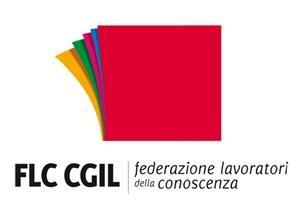 FLC CGIL federazione lavoratori della conoscenza